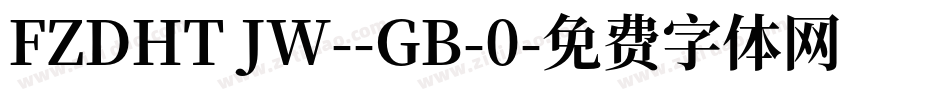 FZDHT JW--GB-0-免费字体网